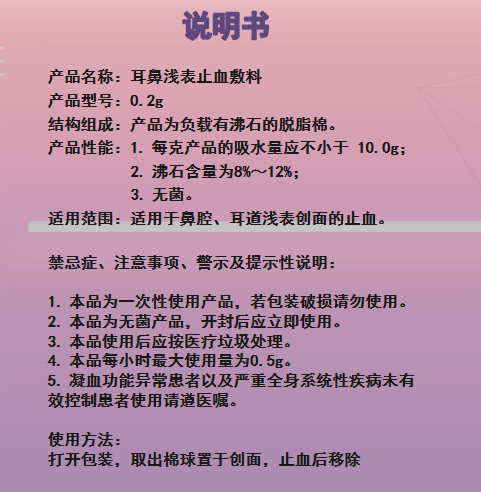 说明书

产品名称：耳鼻浅表止血敷料
产品型号：0.2g
结构组成：产品为负载有沸石的脱脂棉。
产品性能：1. 每克产品的吸水量应不小于 10.0g；
2. 沸石含量为8%～12%；
3. 无菌。
适用范围：适用于鼻腔、耳道浅表创面的止血。

禁忌症、注意事项、警示及提示性说明：

1. 本品为一次性使用产品，若包装破损请勿使用。
2. 本品为无菌产品，开封后应立即使用。
3. 本品使用后应按医疗垃圾处理。
4. 本品每小时最大使用量为0.5g。
5. 凝血功能异常患者以及严重全身系统性疾病未有效控制患者使用请遵医嘱。

使用方法：
打开包装，取出棉球置于创面，止血后移除